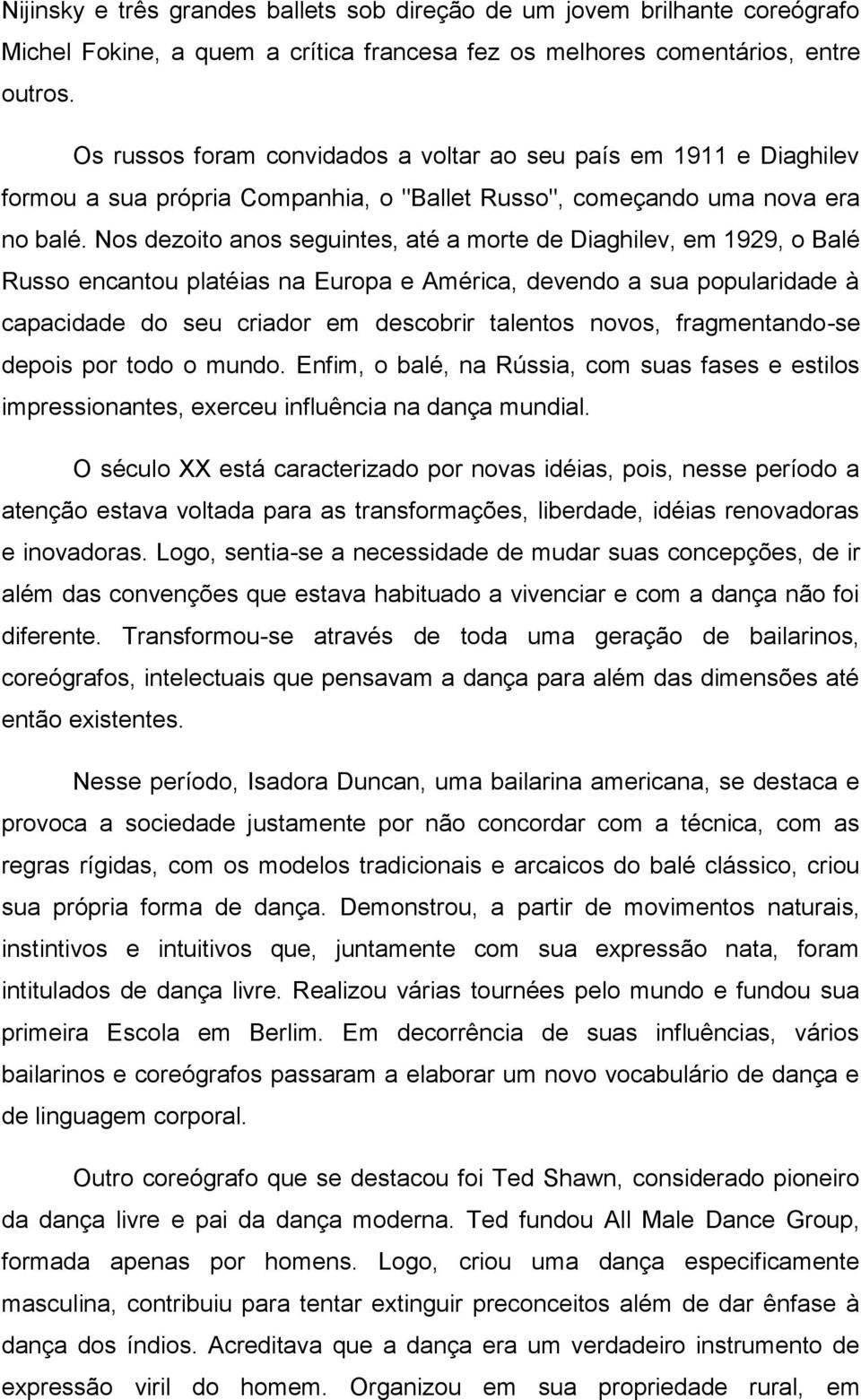 Nijinsky e três grandes ballets sob direção de um jovem brilhante coreógrafo Michel Fokine, a quem a crítica francesa fez os melhores comentários, entre outros.

Os russos foram convidados a voltar ao seu país em 1911 e Diaghilev formou a sua própria Companhia, o "Ballet Russo", começando uma nova era no balé. Nos dezoito anos seguintes, até a morte de Diaghilev, em 1929, o Balé Russo encantou platéias na Europa e América, devendo a sua popularidade à capacidade do seu criador em descobrir talentos novos, fragmentando-se depois por todo o mundo. Enfim, o balé, na Rússia, com suas fases e estilos impressionantes, exerceu influência na dança mundial.

O século XX está caracterizado por novas idéias, pois, nesse período a atenção estava voltada para as transformações, liberdade, idéias renovadoras e inovadoras. Logo, sentia-se a necessidade de mudar suas concepções, de ir além das convenções que estava habituado a vivenciar e com a dança não foi diferente. Transformou-se através de toda uma geração de bailarinos, coreógrafos, intelectuais que pensavam a dança para além das dimensões até então existentes.

Nesse período, Isadora Duncan, uma bailarina americana, se destaca e provoca a sociedade justamente por não concordar com a técnica, com as regras rígidas, com os modelos tradicionais e arcaicos do balé clássico, criou sua própria forma de dança. Demonstrou, a partir de movimentos naturais, instintivos e intuitivos que, juntamente com sua expressão nata, foram intitulados de dança livre. Realizou várias tournées pelo mundo e fundou sua primeira Escola em Berlim. Em decorrência de suas influências, vários bailarinos e coreógrafos passaram a elaborar um novo vocabulário de dança e de linguagem corporal.

Outro coreógrafo que se destacou foi Ted Shawn, considerado pioneiro da dança livre e pai da dança moderna. Ted fundou All Male Dance Group, formada apenas por homens. Logo, criou uma dança especificamente masculina, contribuiu para tentar extinguir preconceitos além de dar ênfase à dança dos índios. Acreditava que a dança era um verdadeiro instrumento de expressão viril do homem. Organizou em sua propriedade rural, em